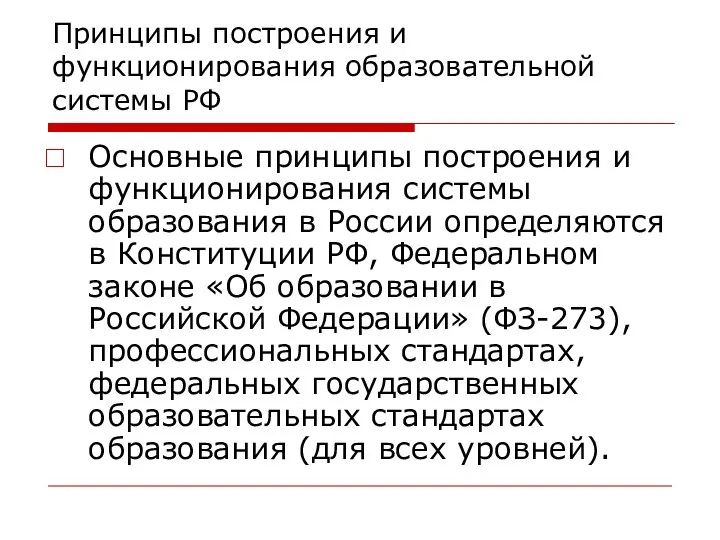 Принципы построения и функционирования образовательной системы РФ

Основные принципы построения и функционирования системы образования в России определяются в Конституции РФ, Федеральном законе «Об образовании в Российской Федерации» (ФЗ-273), профессиональных стандартах, федеральных государственных образовательных стандартах образования (для всех уровней).